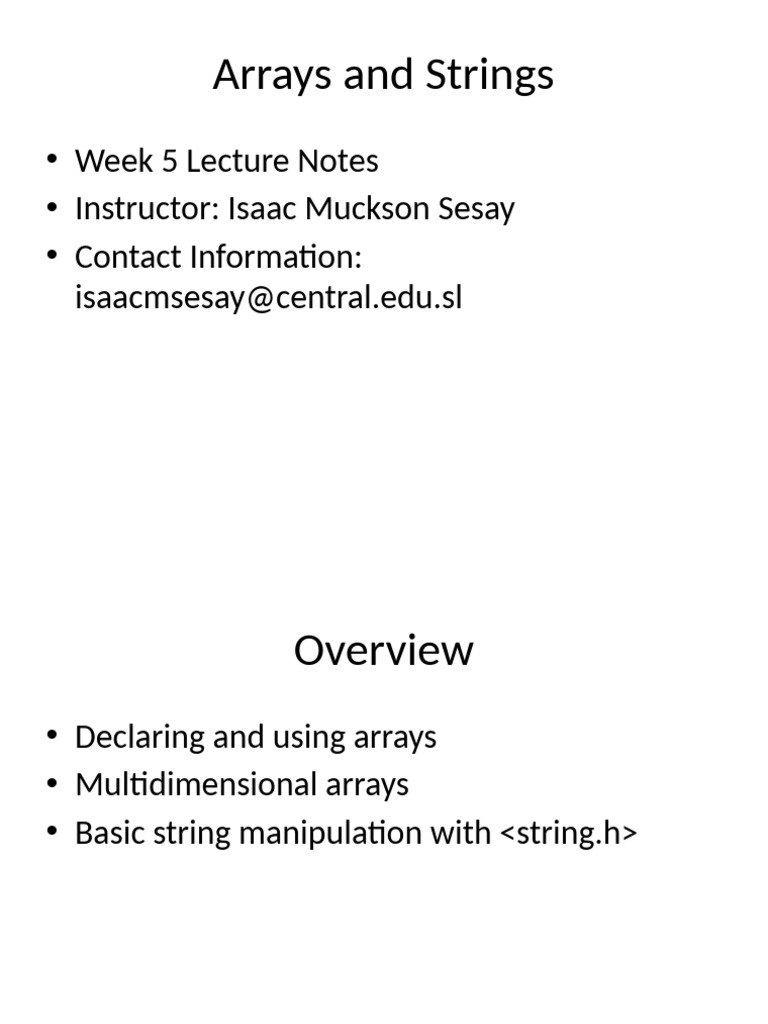 Arrays and Strings

• Week 5 Lecture Notes
• Instructor: Isaac Muckson Sesay
• Contact Information: isaacmsesay@central.edu.sl

Overview

• Declaring and using arrays
• Multidimensional arrays
• Basic string manipulation with <string.h>